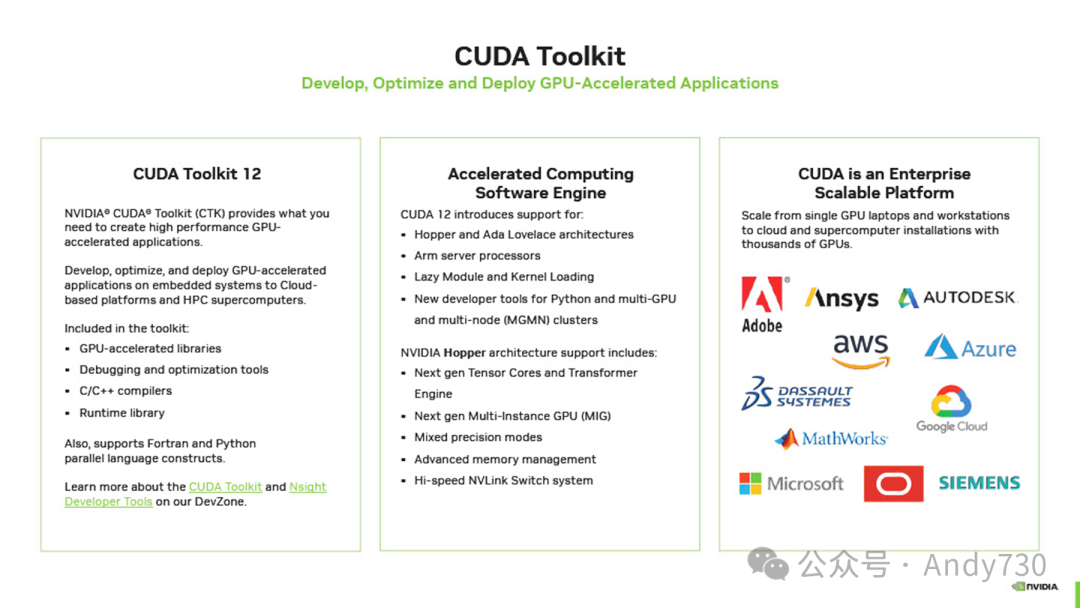 CUDA Toolkit
Develop, Optimize and Deploy GPU-Accelerated Applications

CUDA Toolkit 12

NVIDIA® CUDA® Toolkit (CTK) provides what you need to create high performance GPU-accelerated applications.

Develop, optimize, and deploy GPU-accelerated applications on embedded systems to Cloud-based platforms and HPC supercomputers.

Included in the toolkit:
- GPU-accelerated libraries
- Debugging and optimization tools
- C/C++ compilers
- Runtime library

Also, supports Fortran and Python parallel language constructs.

Learn more about the CUDA Toolkit and Nsight Developer Tools on our DevZone.

Accelerated Computing Software Engine

CUDA 12 introduces support for:
- Hopper and Ada Lovelace architectures
- Arm server processors
- Lazy Module and Kernel Loading
- New developer tools for Python and multi-GPU and multi-node (MGMN) clusters

NVIDIA Hopper architecture support includes:
- Next gen Tensor Cores and Transformer Engine
- Next gen Multi-Instance GPU (MIG)
- Mixed precision modes
- Advanced memory management
- Hi-speed NVLink Switch system

CUDA is an Enterprise Scalable Platform

Scale from single GPU laptops and workstations to cloud and supercomputer installations with thousands of GPUs.

Adobe
Ansys
AUTODESK
aws
Azure
DASSAULT SYSTEMES
Google Cloud
MathWorks
Microsoft
SIEMENS

公众号 · Andy730
NVIDIA